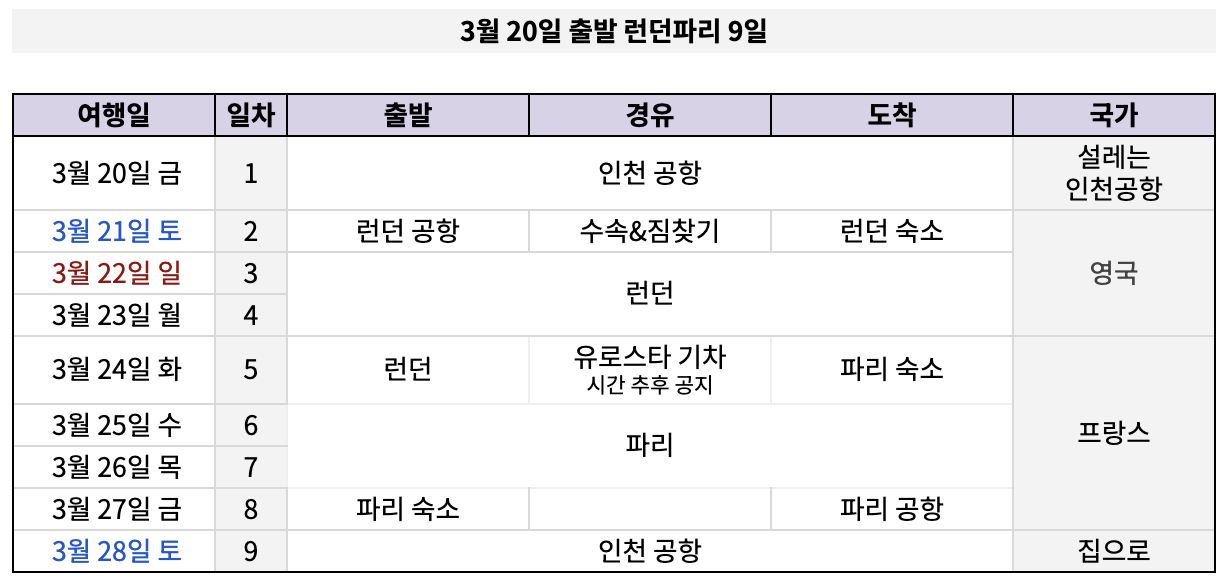 3월 20일 출발 런던파리 9일

| 여행일 | 일차 | 출발 | 경유 | 도착 | 국가 |
|---|---|---|---|---|---|
| 3월 20일 금 | 1 | 인천 공항 | | | 설레는 인천공항 |
| 3월 21일 토 | 2 | 런던 공항 | 수속&짐찾기 | 런던 숙소 | 영국 |
| 3월 22일 일 | 3 | 런던 | | | |
| 3월 23일 월 | 4 | | | | |
| 3월 24일 화 | 5 | 런던 | 유로스타 기차 시간 추후 공지 | 파리 숙소 | 프랑스 |
| 3월 25일 수 | 6 | 파리 | | | |
| 3월 26일 목 | 7 | | | | |
| 3월 27일 금 | 8 | 파리 숙소 | | 파리 공항 | |
| 3월 28일 토 | 9 | 인천 공항 | | | 집으로 |